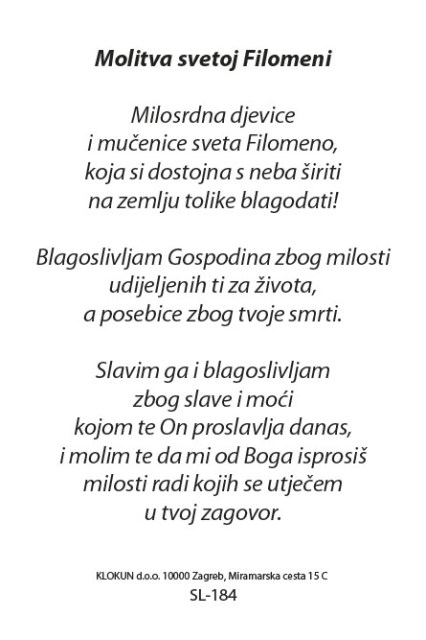 Molitva svetoj Filomeni

Milosrdna djevice
i mučenice sveta Filomeno,
koja si dostojna s neba širiti
na zemlju tolike blagodati!

Blagoslivljam Gospodina zbog milosti
udijeljenih ti za života,
a posebice zbog tvoje smrti.

Slavim ga i blagoslivljam
zbog slave i moći
kojom te On proslavlja danas,
i molim te da mi od Boga isprosiš
milosti radi kojih se utječem
u tvoj zagovor.

KLOKUN d.o.o. 10000 Zagreb, Miramarska cesta 15 C
SL-184